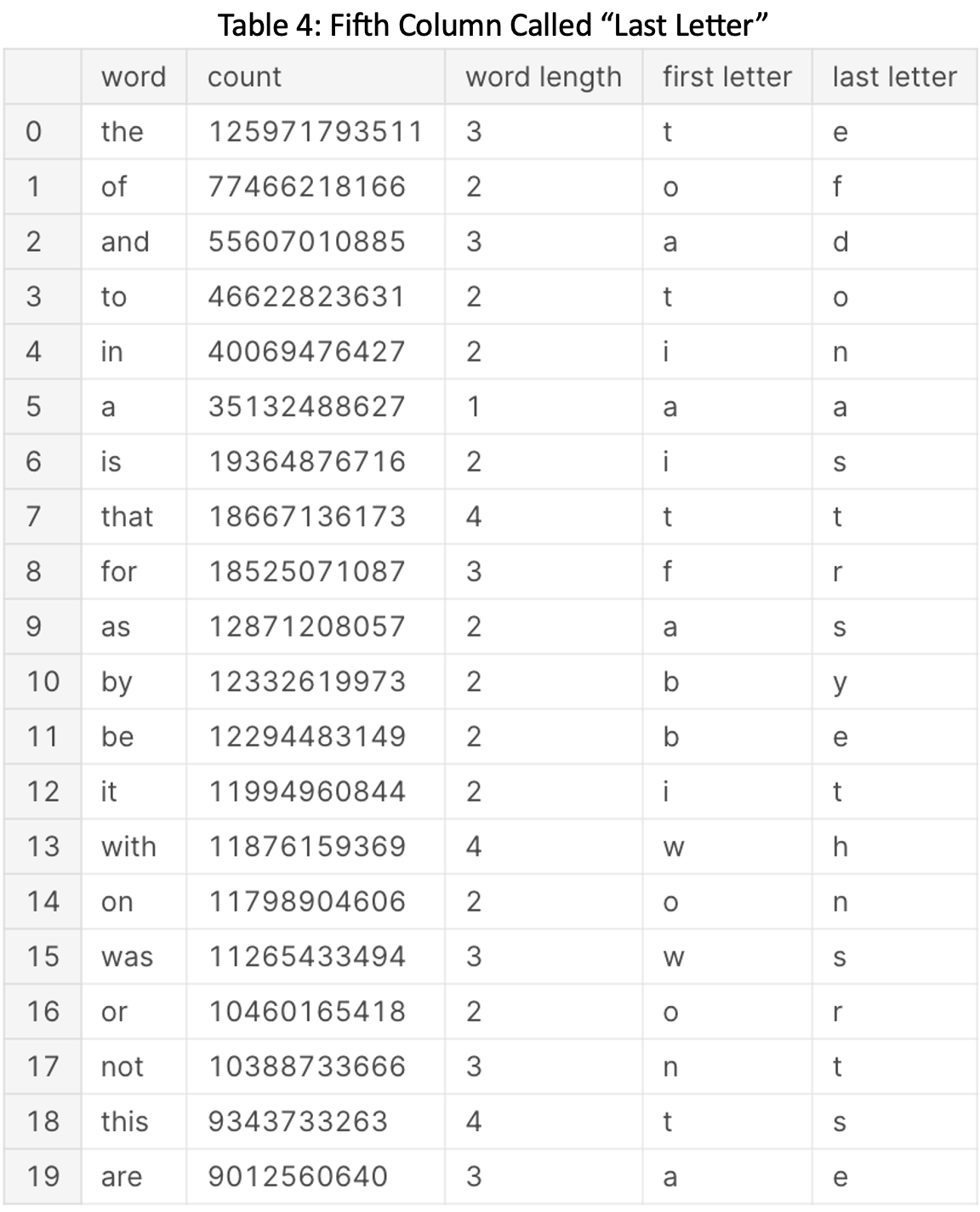 Table 4: Fifth Column Called “Last Letter”

| | word | count | word length | first letter | last letter |
|---|---|---|---|---|---|
| 0 | the | 125971793511 | 3 | t | e |
| 1 | of | 77466218166 | 2 | o | f |
| 2 | and | 55607010885 | 3 | a | d |
| 3 | to | 46622823631 | 2 | t | o |
| 4 | in | 40069476427 | 2 | i | n |
| 5 | a | 35132488627 | 1 | a | a |
| 6 | is | 19364876716 | 2 | i | s |
| 7 | that | 18667136173 | 4 | t | t |
| 8 | for | 18525071087 | 3 | f | r |
| 9 | as | 12871208057 | 2 | a | s |
| 10 | by | 12332619973 | 2 | b | y |
| 11 | be | 12294483149 | 2 | b | e |
| 12 | it | 11994960844 | 2 | i | t |
| 13 | with | 11876159369 | 4 | w | h |
| 14 | on | 11798904606 | 2 | o | n |
| 15 | was | 11265433494 | 3 | w | s |
| 16 | or | 10460165418 | 2 | o | r |
| 17 | not | 10388733666 | 3 | n | t |
| 18 | this | 9343733263 | 4 | t | s |
| 19 | are | 9012560640 | 3 | a | e |